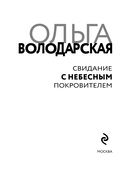 ОЛЬГА
ВОЛОДАРСКАЯ

СВИДАНИЕ
С НЕБЕСНЫМ
ПОКРОВИТЕЛЕМ

МОСКВА